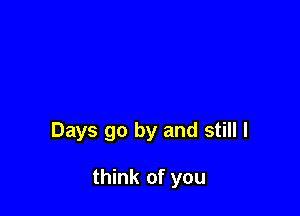 Days go by and still I

think of you